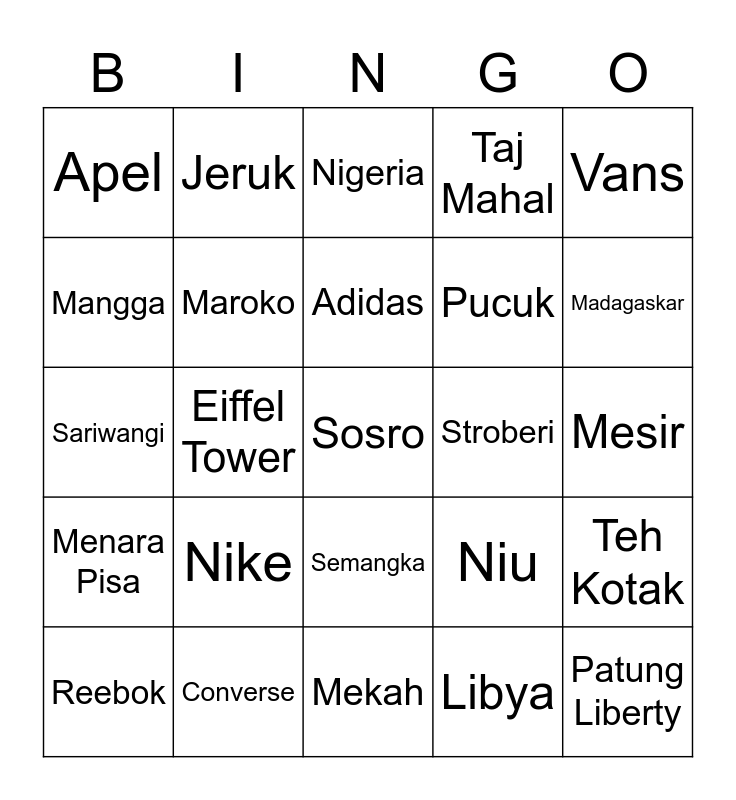 | B | I | N | G | O |
|---|---|---|---|---|
| Apel | Jeruk | Nigeria | Taj Mahal | Vans |
| Mangga | Maroko | Adidas | Pucuk | Madagaskar |
| Sariwangi | Eiffel Tower | Sosro | Stroberi | Mesir |
| Menara Pisa | Nike | Semangka | Niu | Teh Kotak |
| Reebok | Converse | Mekah | Libya | Patung Liberty |